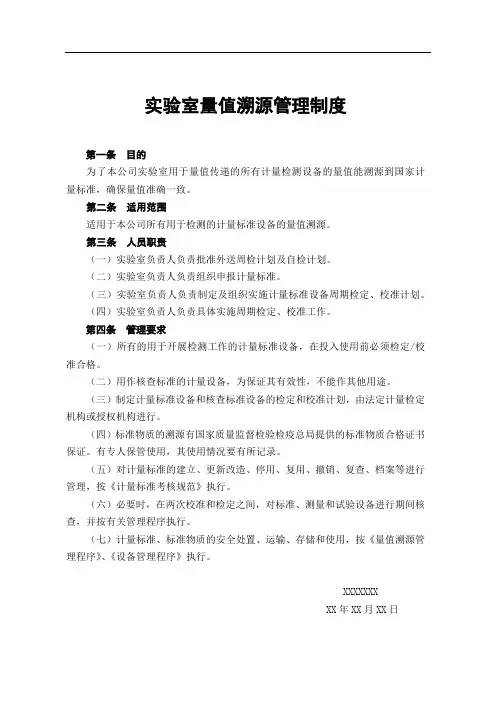 实验室量值溯源管理制度

第一条 目的

为了本公司实验室用于量值传递的所有计量检测设备的量值能溯源到国家计量标准，确保量值准确一致。

第二条 适用范围

适用于本公司所有用于检测的计量标准设备的量值溯源。

第三条 人员职责

（一）实验室负责人负责批准外送周检计划及自检计划。

（二）实验室负责人负责组织申报计量标准。

（三）实验室负责人负责制定及组织实施计量标准设备周期检定、校准计划。

（四）实验室负责人负责具体实施周期检定、校准工作。

第四条 管理要求

（一）所有的用于开展检测工作的计量标准设备，在投入使用前必须检定/校准合格。

（二）用作核查标准的计量设备，为保证其有效性，不能作其他用途。

（三）制定计量标准设备和核查标准设备的检定和校准计划，由法定计量检定机构或授权机构进行。

（四）标准物质的溯源有国家质量监督检验检疫总局提供的标准物质合格证书保证。有专人保管使用，其使用情况要有所记录。

（五）对计量标准的建立、更新改造、停用、复用、撤销、复查、档案等进行管理，按《计量标准考核规范》执行。

（六）必要时，在两次校准和检定之间，对标准、测量和试验设备进行期间核查，并按有关管理程序执行。

（七）计量标准、标准物质的安全处置、运输、存储和使用，按《量值溯源管理程序》、《设备管理程序》执行。

XXXXXXX

XX 年 XX 月 XX 日